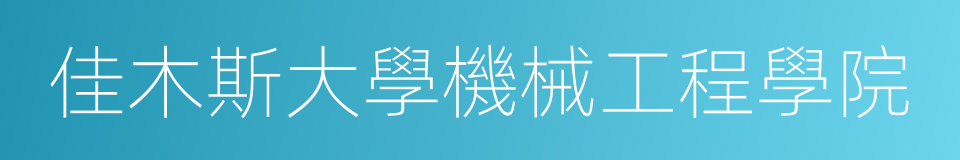 佳木斯大學機械工程學院